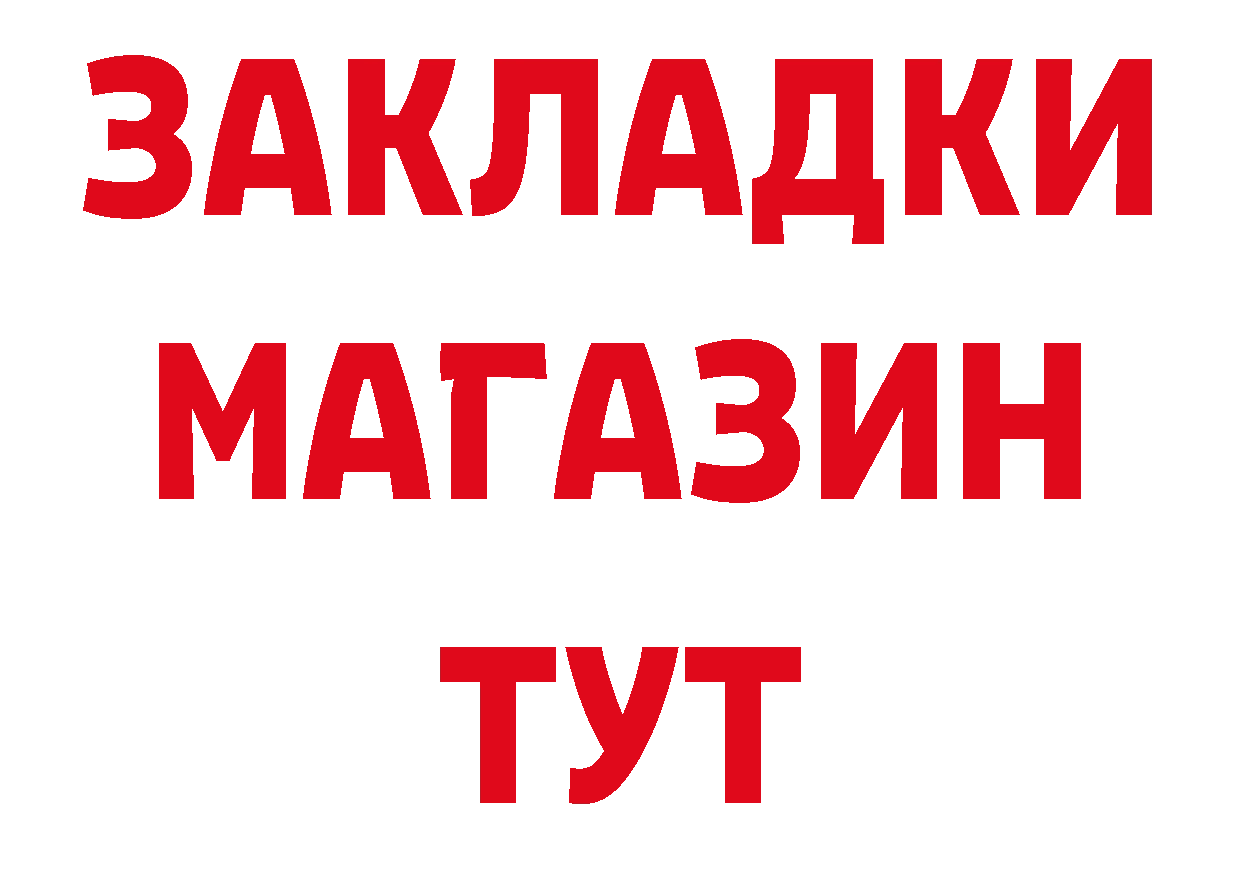 ЗАКЛАДКИ
МАГАЗИН
ТУТ